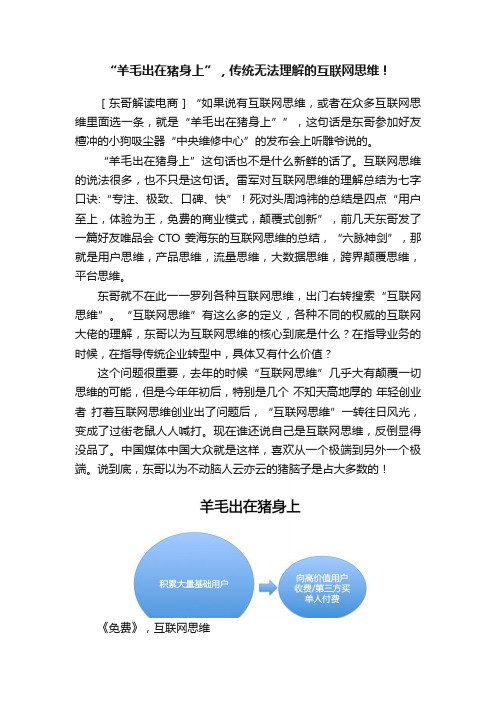 “羊毛出在猪身上”，传统无法理解的互联网思维！

［东哥解读电商］“如果说有互联网思维，或者在众多互联网思维里面选一条，就是“羊毛出在猪身上””，这句话是东哥参加好友檀冲的小狗吸尘器“中央维修中心”的发布会上听雕爷说的。

“羊毛出在猪身上”这句话也不是什么新鲜的话了。互联网思维的说法很多，也不只是这句话。雷军对互联网思维的理解总结为七字口诀：“专注、极致、口碑、快”！死对头周鸿祎的总结是四点“用户至上，体验为王，免费的商业模式，颠覆式创新”，前几天东哥发了一篇好友唯品会 CTO 姜海东的互联网思维的总结，“六脉神剑”，那就是用户思维，产品思维，流量思维，大数据思维，跨界颠覆思维，平台思维。

东哥就不在此一一罗列各种互联网思维，出门右转搜索“互联网思维”。“互联网思维”有这么多的定义，各种不同的权威的互联网大佬的理解，东哥以为互联网思维的核心到底是什么？在指导业务的时候，在指导传统企业转型中，具体又有什么价值？

这个问题很重要，去年的时候“互联网思维”几乎大有颠覆一切思维的可能，但是今年年初后，特别是几个 不知天高地厚的 年轻创业者 打着互联网思维创业出了问题后，“互联网思维”一转往日风光，变成了过街老鼠人人喊打。现在谁还说自己是互联网思维，反倒显得没品了。中国媒体中国大众就是这样，喜欢从一个极端到另外一个极端。说到底，东哥以为不动脑人云亦云的猪脑子是占大多数的！

羊毛出在猪身上

积累大量基础用户

向高价值用户收费/第三方买单人付费

《免费》，互联网思维